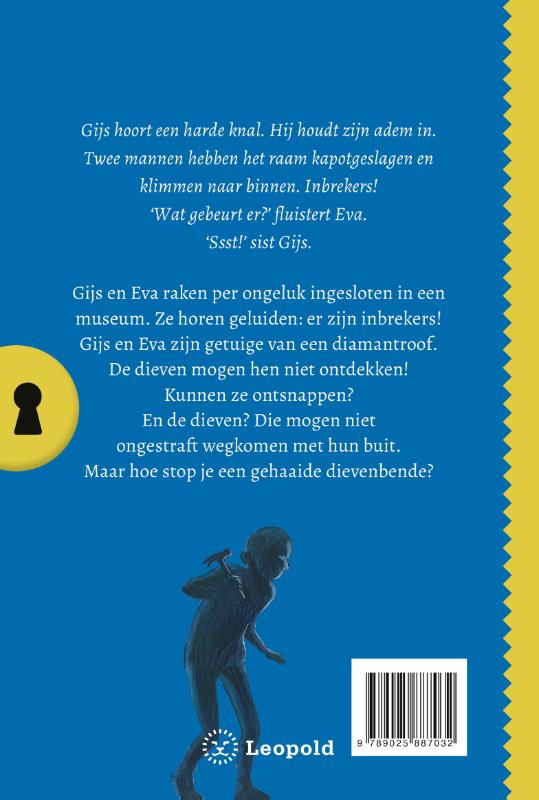 Gijs hoort een harde knal. Hij houdt zijn adem in. Twee mannen hebben het raam kapotgeslagen en klimmen naar binnen. Inbrekers!
'Wat gebeurt er?' fluistert Eva.
'Ssst!' sist Gijs.

Gijs en Eva raken per ongeluk ingesloten in een museum. Ze horen geluiden: er zijn inbrekers! Gijs en Eva zijn getuige van een diamantroof. De dieven mogen hen niet ontdekken! Kunnen ze ontsnappen? En de dieven? Die mogen niet ongestraft wegkomen met hun buit. Maar hoe stop je een gehaaide dievenbende?

Leopold

9 789025 887032